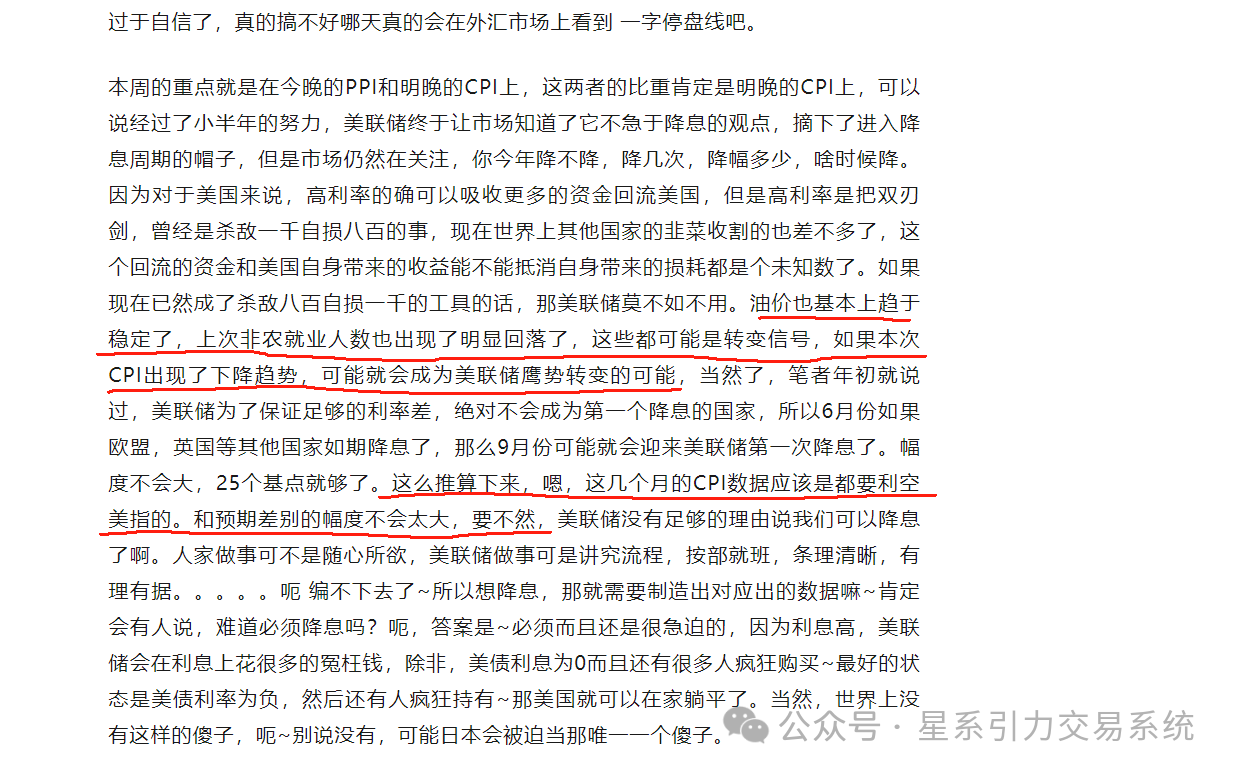 过于自信了，真的搞不好哪天真的会在外汇市场上看到 一字停盘线吧。

本周的重点就是在今晚的PPI和明晚的CPI上，这两者的比重肯定是明晚的CPI上，可以说经过了小半年的努力，美联储终于让市场知道了它不急于降息的观点，摘下了进入降息周期的帽子，但是市场仍然在关注，你今年降不降，降几次，降幅多少，啥时候降。因为对于美国来说，高利率的确可以吸收更多的资金回流美国，但是高利率是把双刃剑，曾经是杀敌一千自损八百的事，现在世界上其他国家的韭菜收割的也差不多了，这个回流的资金和美国自身带来的收益能不能抵消自身带来的损耗都是个未知数了。如果现在已然成了杀敌八百自损一千的工具的话，那美联储莫不如不用。油价也基本上趋于稳定了，上次非农就业人数也出现了明显回落了，这些都可能是转变信号，如果本次CPI出现了下降趋势，可能就会成为美联储鹰势转变的可能，当然了，笔者年初就说过，美联储为了保证足够的利率差，绝对不会成为第一个降息的国家，所以6月份如果欧盟，英国等其他国家如期降息了，那么9月份可能就会迎来美联储第一次降息了。幅度不会大，25个基点就够了。这么推算下来，嗯，这几个月的CPI数据应该是都要利空美指的。和预期差别的幅度不会太大，要不然，美联储没有足够的理由说我们可以降息了啊。人家做事可不是随心所欲，美联储做事可是讲究流程，按部就班，条理清晰，有理有据。。。。。呃 编不下去了~所以想降息，那就需要制造出对应出的数据嘛~肯定会有人说，难道必须降息吗？呃，答案是~必须而且还是很急迫的，因为利息高，美联储会在利息上花很多的冤枉钱，除非，美债利息为0而且还有很多人疯狂购买~最好的状态是美债利率为负，然后还有人疯狂持有~那美国就可以在家躺平了。当然，世界上没有这样的傻子，呃~别说没有，可能日本会被迫当那唯一一个傻子。

公众号 · 星系引力交易系统